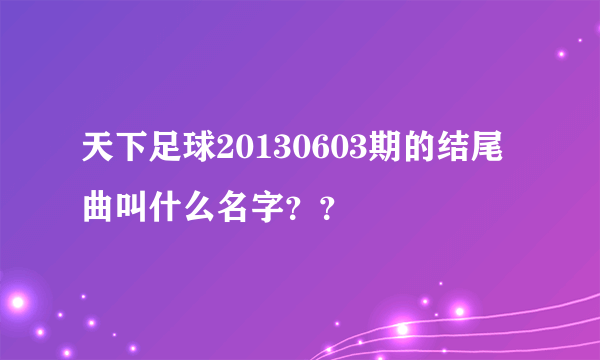 天下足球20130603期的结尾曲叫什么名字？？